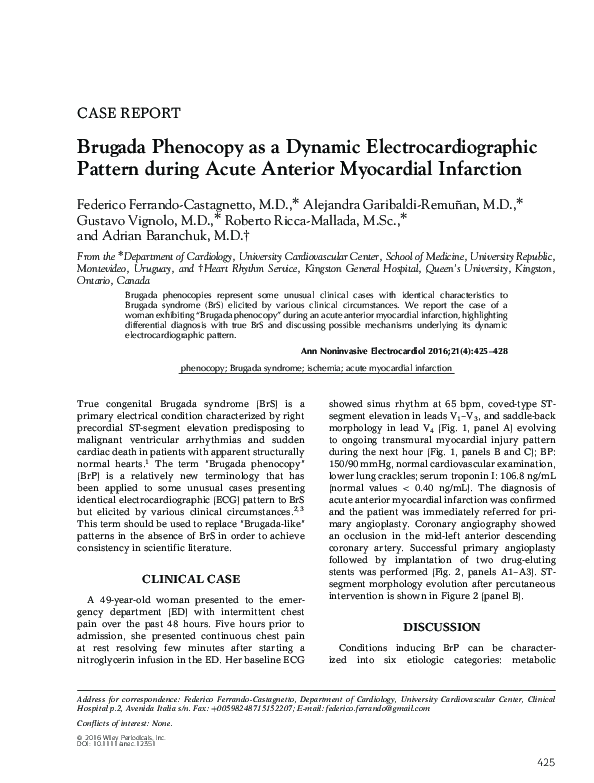 CASE REPORT

Brugada Phenocopy as a Dynamic Electrocardiographic Pattern during Acute Anterior Myocardial Infarction

Federico Ferrando-Castagnetto, M.D.,* Alejandra Garibaldi-Remuñan, M.D.,* Gustavo Vignolo, M.D.,* Roberto Ricca-Mallada, M.Sc.,* and Adrian Baranchuk, M.D.†

From the *Department of Cardiology, University Cardiovascular Center, School of Medicine, University Republic, Montevideo, Uruguay, and †Heart Rhythm Service, Kingston General Hospital, Queen's University, Kingston, Ontario, Canada

Brugada phenocopies represent some unusual clinical cases with identical characteristics to Brugada syndrome (BrS) elicited by various clinical circumstances. We report the case of a woman exhibiting "Brugada phenocopy" during an acute anterior myocardial infarction, highlighting differential diagnosis with true BrS and discussing possible mechanisms underlying its dynamic electrocardiographic pattern.

Ann Noninvasive Electrocardiol 2016;21(4):425–428

phenocopy; Brugada syndrome; ischemia; acute myocardial infarction

True congenital Brugada syndrome (BrS) is a primary electrical condition characterized by right precordial ST-segment elevation predisposing to malignant ventricular arrhythmias and sudden cardiac death in patients with apparent structurally normal hearts.$^1$ The term "Brugada phenocopy" (BrP) is a relatively new terminology that has been applied to some unusual cases presenting identical electrocardiographic (ECG) pattern to BrS but elicited by various clinical circumstances.$^{2,3}$ This term should be used to replace "Brugada-like" patterns in the absence of BrS in order to achieve consistency in scientific literature.

CLINICAL CASE

A 49-year-old woman presented to the emergency department (ED) with intermittent chest pain over the past 48 hours. Five hours prior to admission, she presented continuous chest pain at rest resolving few minutes after starting a nitroglycerin infusion in the ED. Her baseline ECG showed sinus rhythm at 65 bpm, coved-type ST-segment elevation in leads $V_1$–$V_3$, and saddle-back morphology in lead $V_4$ (Fig. 1, panel A) evolving to ongoing transmural myocardial injury pattern during the next hour (Fig. 1, panels B and C); BP: 150/90 mmHg, normal cardiovascular examination, lower lung crackles; serum troponin I: 106.8 ng/mL (normal values < 0.40 ng/mL). The diagnosis of acute anterior myocardial infarction was confirmed and the patient was immediately referred for primary angioplasty. Coronary angiography showed an occlusion in the mid-left anterior descending coronary artery. Successful primary angioplasty followed by implantation of two drug-eluting stents was performed (Fig. 2, panels A1–A3). ST-segment morphology evolution after percutaneous intervention is shown in Figure 2 (panel B).

DISCUSSION

Conditions inducing BrP can be characterized into six etiologic categories: metabolic

Address for correspondence: Federico Ferrando-Castagnetto, Department of Cardiology, University Cardiovascular Center, Clinical Hospital p.2, Avenida Italia s/n. Fax: +0059824871515 2207; E-mail: federico.ferrando@gmail.com

Conflicts of interest: None.

© 2016 Wiley Periodicals, Inc.
DOI: 10.1111/anec.12351

425